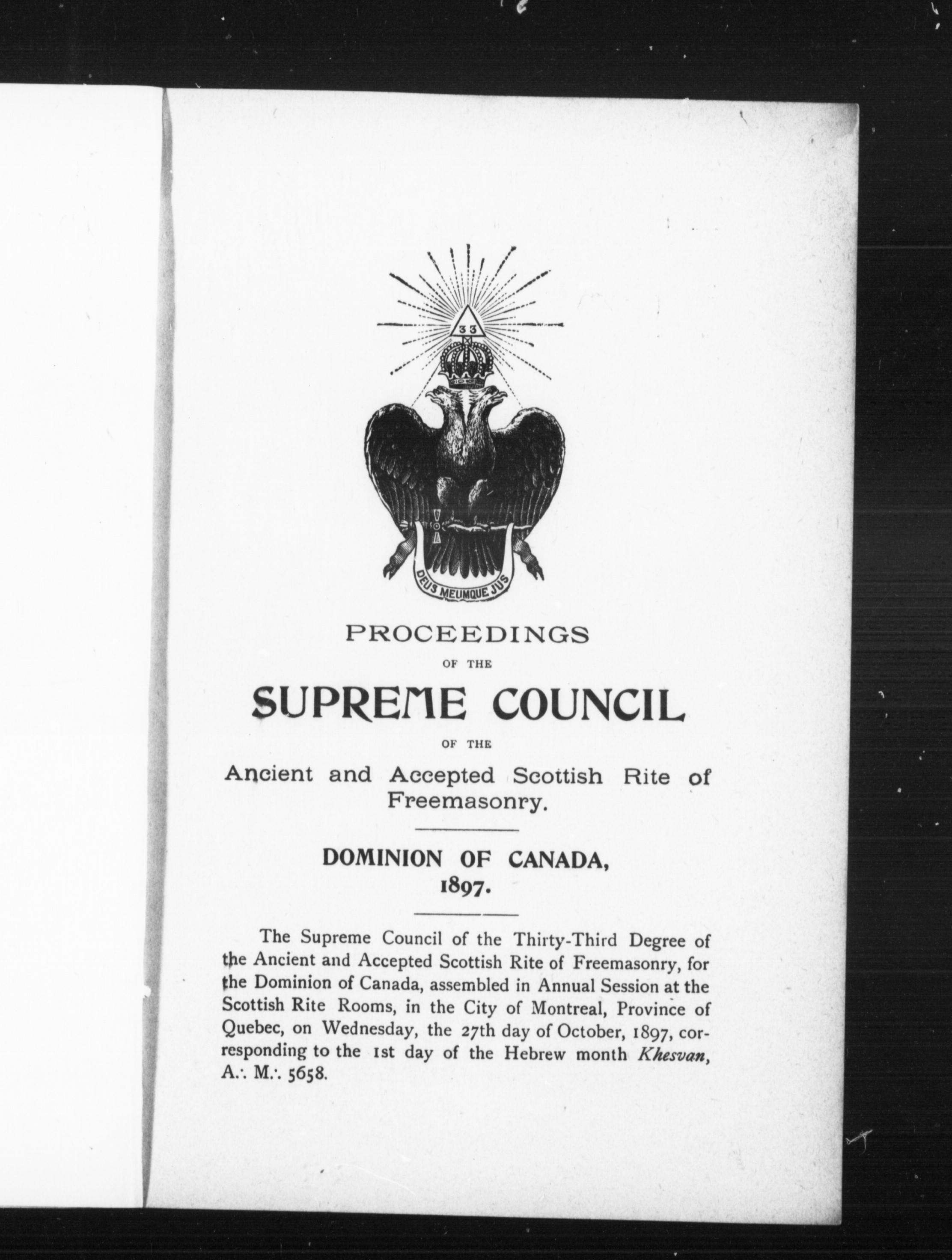 33

DEUS MEUMQUE JUS

PROCEEDINGS

OF THE

SUPREME COUNCIL

OF THE

Ancient and Accepted Scottish Rite of Freemasonry.

DOMINION OF CANADA, 1897.

The Supreme Council of the Thirty-Third Degree of the Ancient and Accepted Scottish Rite of Freemasonry, for the Dominion of Canada, assembled in Annual Session at the Scottish Rite Rooms, in the City of Montreal, Province of Quebec, on Wednesday, the 27th day of October, 1897, corresponding to the 1st day of the Hebrew month Khesvan, A∴ M∴ 5658.